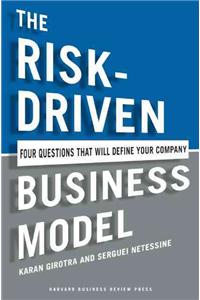 THE RISK-DRIVEN

FOUR QUESTIONS THAT WILL DEFINE YOUR COMPANY

BUSINESS MODEL

KARAN GIROTRA AND SERGUEI NETESSINE

HARVARD BUSINESS REVIEW PRESS